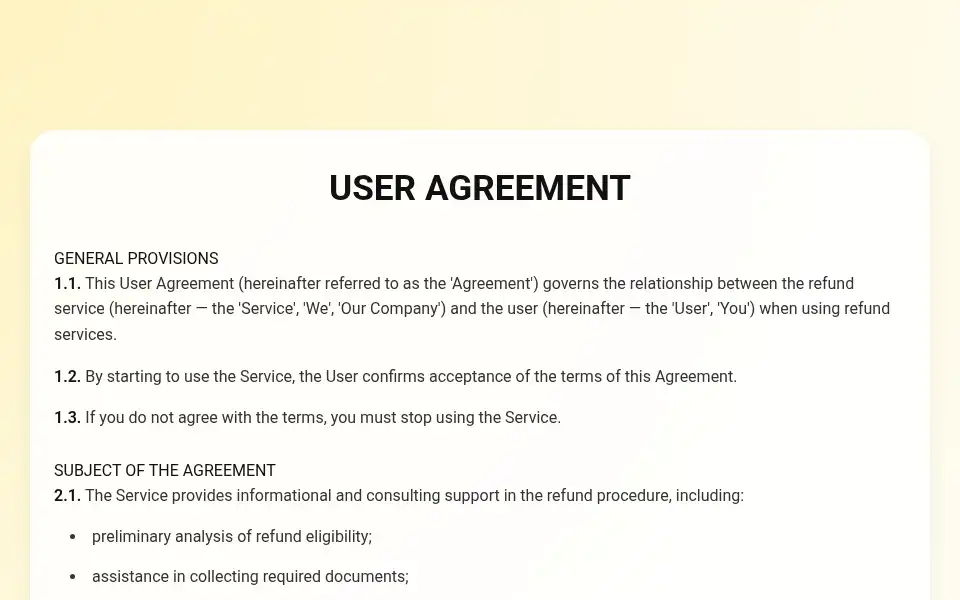 USER AGREEMENT

GENERAL PROVISIONS
1.1. This User Agreement (hereinafter referred to as the 'Agreement') governs the relationship between the refund service (hereinafter — the 'Service', 'We', 'Our Company') and the user (hereinafter — the 'User', 'You') when using refund services.

1.2. By starting to use the Service, the User confirms acceptance of the terms of this Agreement.

1.3. If you do not agree with the terms, you must stop using the Service.

SUBJECT OF THE AGREEMENT
2.1. The Service provides informational and consulting support in the refund procedure, including:

• preliminary analysis of refund eligibility;

• assistance in collecting required documents;